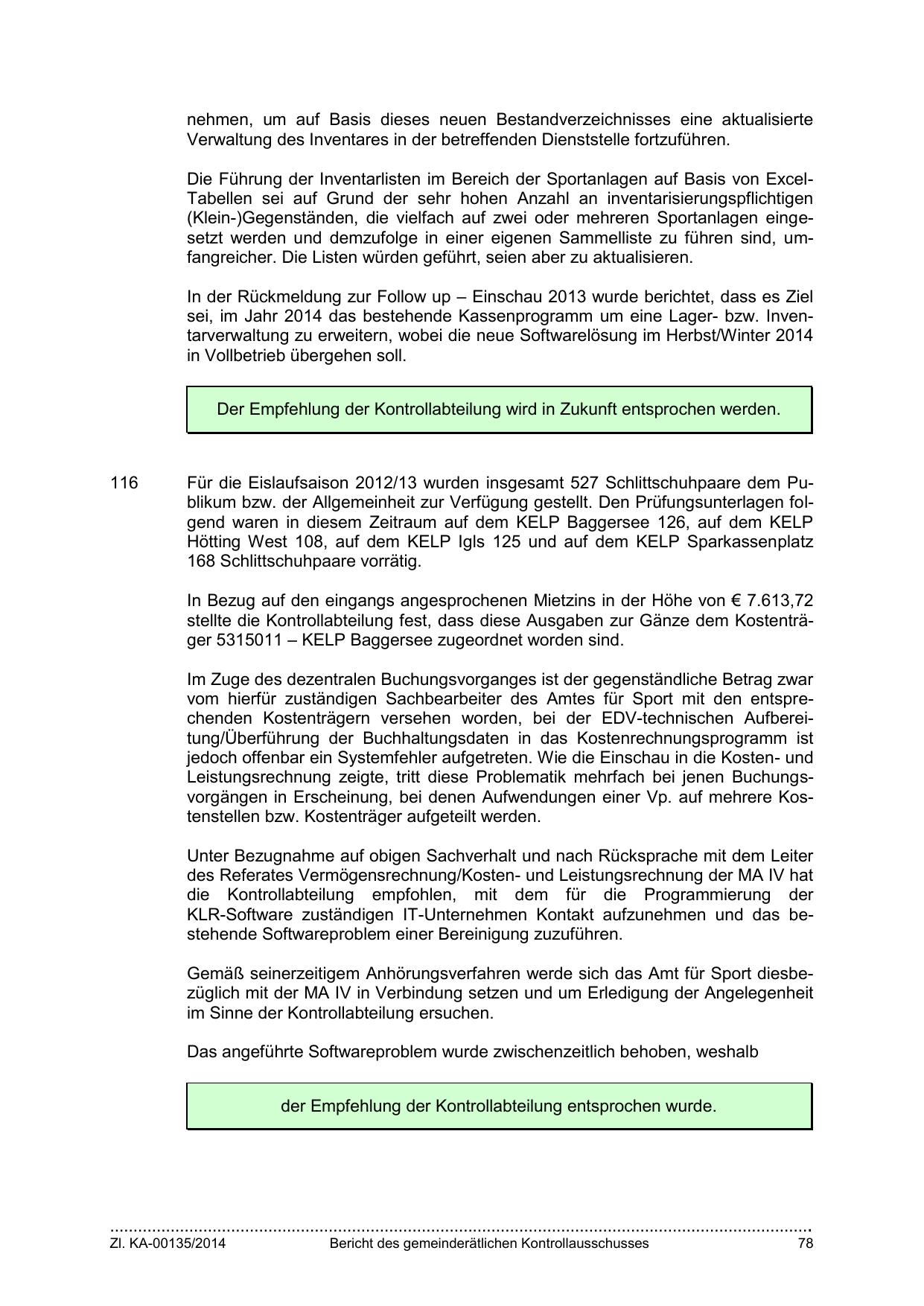 nehmen, um auf Basis dieses neuen Bestandverzeichnisses eine aktualisierte Verwaltung des Inventares in der betreffenden Dienststelle fortzuführen.

Die Führung der Inventarlisten im Bereich der Sportanlagen auf Basis von Excel-Tabellen sei auf Grund der sehr hohen Anzahl an inventarisierungspflichtigen (Klein-)Gegenständen, die vielfach auf zwei oder mehreren Sportanlagen eingesetzt werden und demzufolge in einer eigenen Sammelliste zu führen sind, umfangreicher. Die Listen würden geführt, seien aber zu aktualisieren.

In der Rückmeldung zur Follow up – Einschau 2013 wurde berichtet, dass es Ziel sei, im Jahr 2014 das bestehende Kassenprogramm um eine Lager- bzw. Inventarverwaltung zu erweitern, wobei die neue Softwarelösung im Herbst/Winter 2014 in Vollbetrieb übergehen soll.

Der Empfehlung der Kontrollabteilung wird in Zukunft entsprochen werden.

116 Für die Eislaufsaison 2012/13 wurden insgesamt 527 Schlittschuhpaare dem Publikum bzw. der Allgemeinheit zur Verfügung gestellt. Den Prüfungsunterlagen folgend waren in diesem Zeitraum auf dem KELP Baggersee 126, auf dem KELP Hötting West 108, auf dem KELP Igls 125 und auf dem KELP Sparkassenplatz 168 Schlittschuhpaare vorrätig.

In Bezug auf den eingangs angesprochenen Mietzins in der Höhe von € 7.613,72 stellte die Kontrollabteilung fest, dass diese Ausgaben zur Gänze dem Kostenträger 5315011 – KELP Baggersee zugeordnet worden sind.

Im Zuge des dezentralen Buchungsvorganges ist der gegenständliche Betrag zwar vom hierfür zuständigen Sachbearbeiter des Amtes für Sport mit den entsprechenden Kostenträgern versehen worden, bei der EDV-technischen Aufbereitung/Überführung der Buchhaltungsdaten in das Kostenrechnungsprogramm ist jedoch offenbar ein Systemfehler aufgetreten. Wie die Einschau in die Kosten- und Leistungsrechnung zeigte, tritt diese Problematik mehrfach bei jenen Buchungsvorgängen in Erscheinung, bei denen Aufwendungen einer Vp. auf mehrere Kostenstellen bzw. Kostenträger aufgeteilt werden.

Unter Bezugnahme auf obigen Sachverhalt und nach Rücksprache mit dem Leiter des Referates Vermögensrechnung/Kosten- und Leistungsrechnung der MA IV hat die Kontrollabteilung empfohlen, mit dem für die Programmierung der KLR-Software zuständigen IT-Unternehmen Kontakt aufzunehmen und das bestehende Softwareproblem einer Bereinigung zuzuführen.

Gemäß seinerzeitigem Anhörungsverfahren werde sich das Amt für Sport diesbezüglich mit der MA IV in Verbindung setzen und um Erledigung der Angelegenheit im Sinne der Kontrollabteilung ersuchen.

Das angeführte Softwareproblem wurde zwischenzeitlich behoben, weshalb

der Empfehlung der Kontrollabteilung entsprochen wurde.

Zl. KA-00135/2014 Bericht des gemeinderätlichen Kontrollausschusses 78